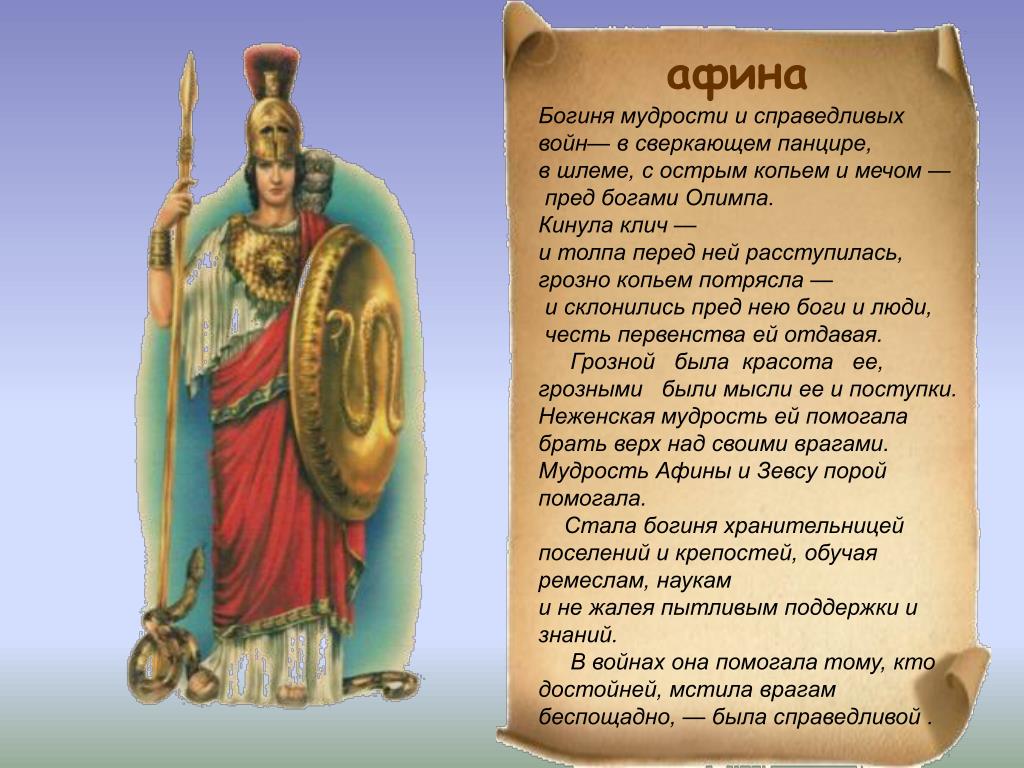 афина

Богиня мудрости и справедливых войн— в сверкающем панцире, в шлеме, с острым копьем и мечом — пред богами Олимпа.
Кинула клич — и толпа перед ней расступилась, грозно копьем потрясла — и склонились пред нею боги и люди, честь первенства ей отдавая.
Грозной была красота ее, грозными были мысли ее и поступки. Неженская мудрость ей помогала брать верх над своими врагами. Мудрость Афины и Зевсу порой помогала.
Стала богиня хранительницей поселений и крепостей, обучая ремеслам, наукам и не жалея пытливым поддержки и знаний.
В войнах она помогала тому, кто достойней, мстила врагам беспощадно, — была справедливой .